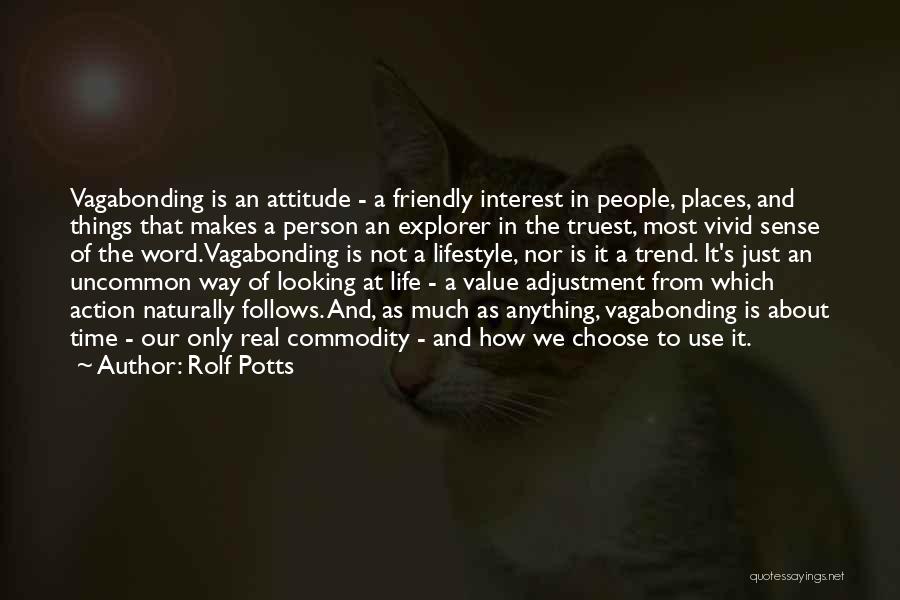 Vagabonding is an attitude - a friendly interest in people, places, and things that makes a person an explorer in the truest, most vivid sense of the word. Vagabonding is not a lifestyle, nor is it a trend. It's just an uncommon way of looking at life - a value adjustment from which action naturally follows. And, as much as anything, vagabonding is about time - our only real commodity - and how we choose to use it.
~ Author: Rolf Potts

quotessayings.net